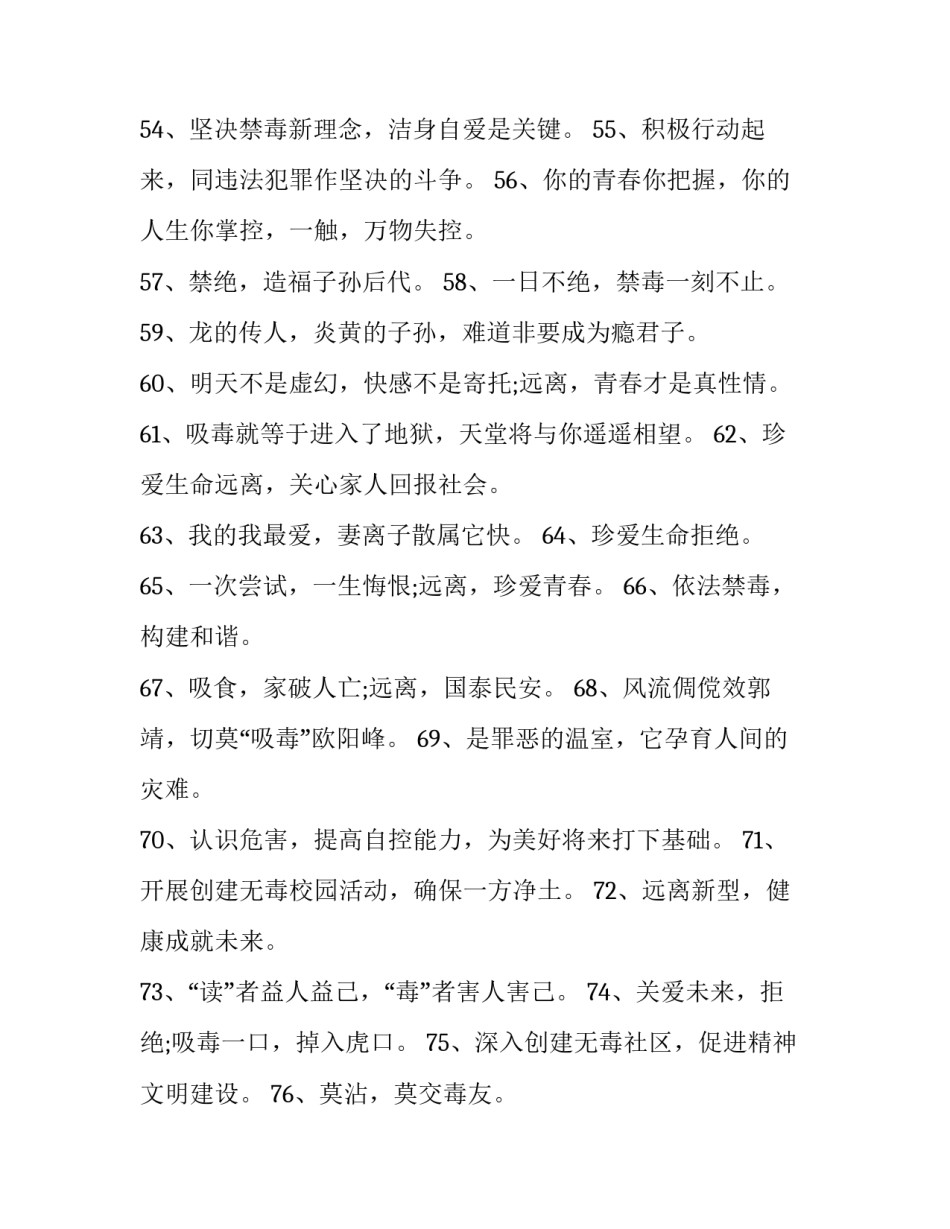 54、坚决禁毒新理念，洁身自爱是关键。 55、积极行动起来，同违法犯罪作坚决的斗争。 56、你的青春你把握，你的人生你掌控，一触，万物失控。

57、禁绝，造福子孙后代。 58、一日不绝，禁毒一刻不止。

59、龙的传人，炎黄的子孙，难道非要成为瘾君子。

60、明天不是虚幻，快感不是寄托;远离，青春才是真性情。

61、吸毒就等于进入了地狱，天堂将与你遥遥相望。 62、珍爱生命远离，关心家人回报社会。

63、我的我最爱，妻离子散属它快。 64、珍爱生命拒绝。

65、一次尝试，一生悔恨;远离，珍爱青春。 66、依法禁毒，构建和谐。

67、吸食，家破人亡;远离，国泰民安。 68、风流倜傥效郭靖，切莫“吸毒”欧阳峰。 69、是罪恶的温室，它孕育人间的灾难。

70、认识危害，提高自控能力，为美好将来打下基础。 71、开展创建无毒校园活动，确保一方净土。 72、远离新型，健康成就未来。

73、“读”者益人益己，“毒”者害人害己。 74、关爱未来，拒绝;吸毒一口，掉入虎口。 75、深入创建无毒社区，促进精神文明建设。 76、莫沾，莫交毒友。